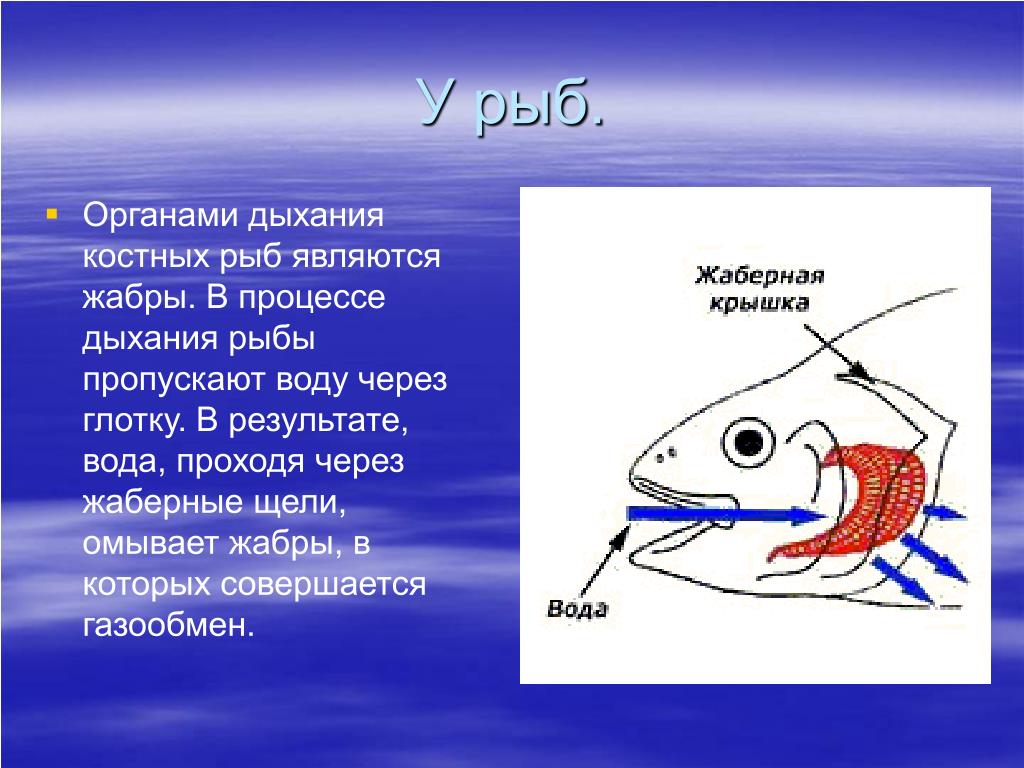 У рыб.

Органами дыхания костных рыб являются жабры. В процессе дыхания рыбы пропускают воду через глотку. В результате, вода, проходя через жаберные щели, омывает жабры, в которых совершается газообмен.

Жаберная крышка

Вода